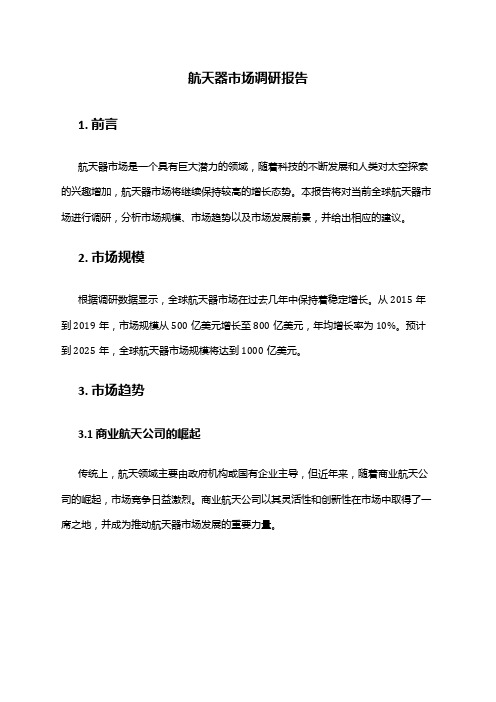 航天器市场调研报告

1. 前言

航天器市场是一个具有巨大潜力的领域，随着科技的不断发展和人类对太空探索的兴趣增加，航天器市场将继续保持较高的增长态势。本报告将对当前全球航天器市场进行调研，分析市场规模、市场趋势以及市场发展前景，并给出相应的建议。

2. 市场规模

根据调研数据显示，全球航天器市场在过去几年中保持着稳定增长。从 2015 年到 2019 年，市场规模从 500 亿美元增长至 800 亿美元，年均增长率为 10%。预计到 2025 年，全球航天器市场规模将达到 1000 亿美元。

3. 市场趋势

3.1 商业航天公司的崛起

传统上，航天领域主要由政府机构或国有企业主导，但近年来，随着商业航天公司的崛起，市场竞争日益激烈。商业航天公司以其灵活性和创新性在市场中取得了一席之地，并成为推动航天器市场发展的重要力量。